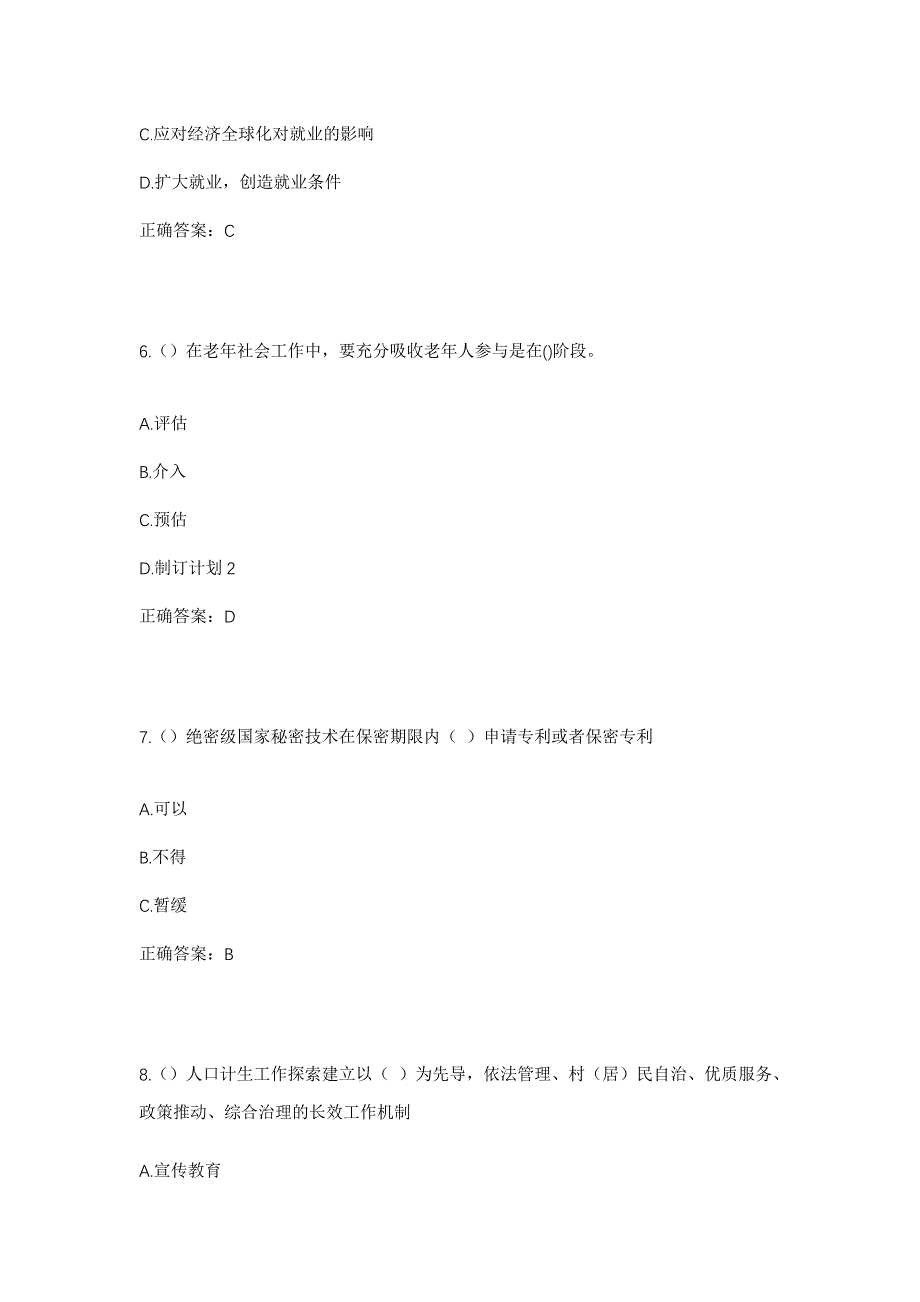 C.应对经济全球化对就业的影响

D.扩大就业，创造就业条件

正确答案：C

6.（）在老年社会工作中，要充分吸收老年人参与是在()阶段。

A.评估

B.介入

C.预估

D.制订计划 2

正确答案：D

7.（）绝密级国家秘密技术在保密期限内（ ）申请专利或者保密专利

A.可以

B.不得

C.暂缓

正确答案：B

8.（）人口计生工作探索建立以（ ）为先导，依法管理、村（居）民自治、优质服务、政策推动、综合治理的长效工作机制

A.宣传教育